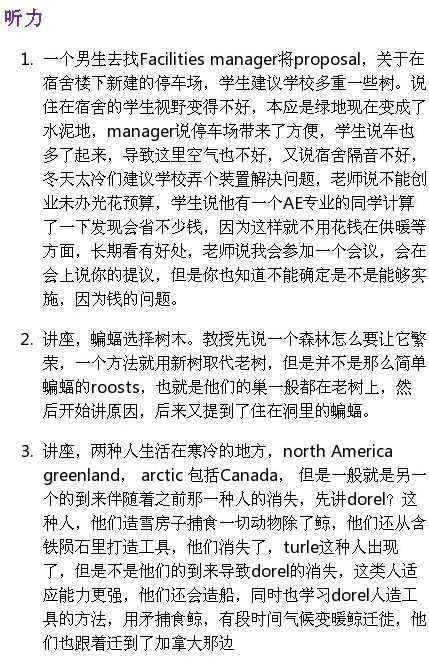 听力

1. 一个男生去找Facilities manager将proposal，关于在宿舍楼下新建的停车场，学生建议学校多重一些树。说住在宿舍的学生视野变得不好，本应是绿地现在变成了水泥地，manager说停车场带来了方便，学生说车也多了起来，导致这里空气也不好，又说宿舍隔音不好，冬天太冷们建议学校弄个装置解决问题，老师说不能创业未办光花预算，学生说他有一个AE专业的同学计算了一下发现会省不少钱，因为这样就不用花钱在供暖等方面，长期看有好处，老师说我会参加一个会议，会在会上说你的提议，但是你也知道不能确定是不是能够实施，因为钱的问题。

2. 讲座，蝙蝠选择树木。教授先说一个森林怎么要让它繁荣，一个方法就用新树取代老树，但是并不是那么简单蝙蝠的roosts，也就是他们的巢一般都在老树上，然后开始讲原因，后来又提到了住在洞里的蝙蝠。

3. 讲座，两种人生活在寒冷的地方，north America greenland， arctic 包括Canada， 但是一般就是另一个的到来伴随着之前那一种人的消失，先讲dorel？这种人，他们造雪房子捕食一切动物除了鲸，他们还从含铁陨石里打造工具，他们消失了，turle这种人出现了，但是不是他们的到来导致dorel的消失，这类人适应能力更强，他们还会造船，同时也学习dorel人造工具的方法，用矛捕食鲸，有段时间气候变暖鲸迁徙，他们也跟着迁到了加拿大那边